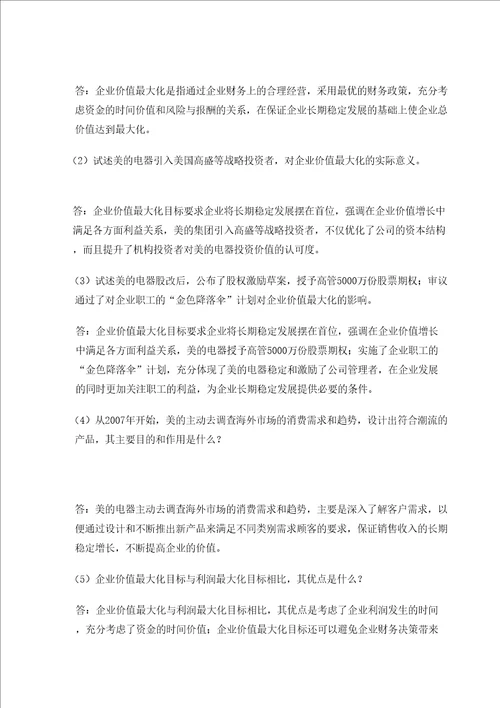 答：企业价值最大化是指通过企业财务上的合理经营，采用最优的财务政策，充分考虑资金的时间价值和风险与报酬的关系，在保证企业长期稳定发展的基础上使企业总价值达到最大化。

（2）试述美的电器引入美国高盛等战略投资者，对企业价值最大化的实际意义。

答：企业价值最大化目标要求企业将长期稳定发展摆在首位，强调在企业价值增长中满足各方面利益关系，美的集团引入高盛等战略投资者，不仅优化了公司的资本结构，而且提升了机构投资者对美的电器投资价值的认可度。

（3）试述美的电器股改后，公布了股权激励草案，授予高管5000万份股票期权；审议通过了对企业职工的“金色降落伞”计划对企业价值最大化的影响。

答：企业价值最大化目标要求企业将长期稳定发展摆在首位，强调在企业价值增长中满足各方面利益关系，美的电器授予高管5000万份股票期权；实施了企业职工的“金色降落伞”计划，充分体现了美的电器稳定和激励了公司管理者，在企业发展的同时更加关注职工的利益，为企业长期稳定发展提供必要的条件。

（4）从2007年开始，美的主动去调查海外市场的消费需求和趋势，设计出符合潮流的产品，其主要目的和作用是什么？

答：美的电器主动去调查海外市场的消费需求和趋势，主要是深入了解客户需求，以便通过设计和不断推出新产品来满足不同类别需求顾客的要求，保证销售收入的长期稳定增长，不断提高企业的价值。

（5）企业价值最大化目标与利润最大化目标相比，其优点是什么？

答：企业价值最大化与利润最大化目标相比，其优点是考虑了企业利润发生的时间，充分考虑了资金的时间价值；企业价值最大化目标还可以避免企业财务决策带来